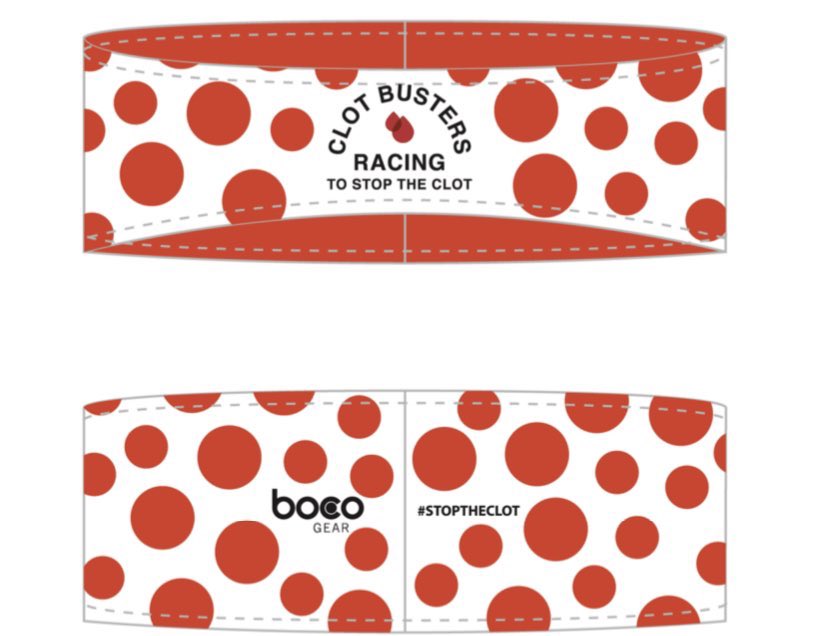 CLOT BUSTERS
RACING
TO STOP THE CLOT

boco
GEAR

#STOPTHECLOT